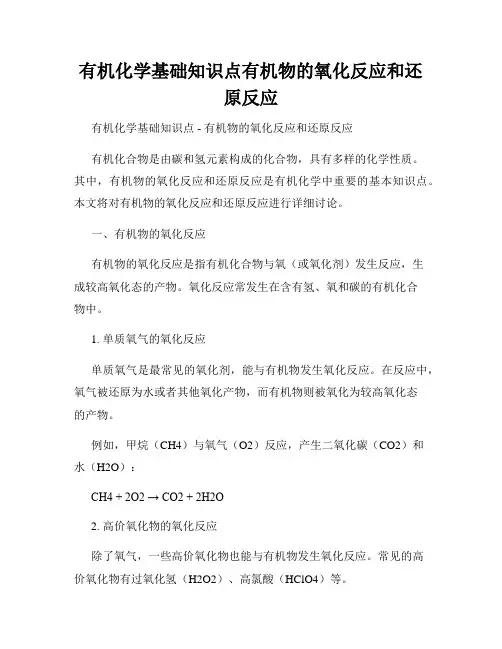 有机化学基础知识点有机物的氧化反应和还原反应

有机化学基础知识点 - 有机物的氧化反应和还原反应

有机化合物是由碳和氢元素构成的化合物，具有多样的化学性质。其中，有机物的氧化反应和还原反应是有机化学中重要的基本知识点。本文将对有机物的氧化反应和还原反应进行详细讨论。

一、有机物的氧化反应

有机物的氧化反应是指有机化合物与氧（或氧化剂）发生反应，生成较高氧化态的产物。氧化反应常发生在含有氢、氧和碳的有机化合物中。

1. 单质氧气的氧化反应

单质氧气是最常见的氧化剂，能与有机物发生氧化反应。在反应中，氧气被还原为水或者其他氧化产物，而有机物则被氧化为较高氧化态的产物。

例如，甲烷（CH4）与氧气（O2）反应，产生二氧化碳（CO2）和水（H2O）：

CH4 + 2O2 → CO2 + 2H2O

2. 高价氧化物的氧化反应

除了氧气，一些高价氧化物也能与有机物发生氧化反应。常见的高价氧化物有过氧化氢（H2O2）、高氯酸（HClO4）等。